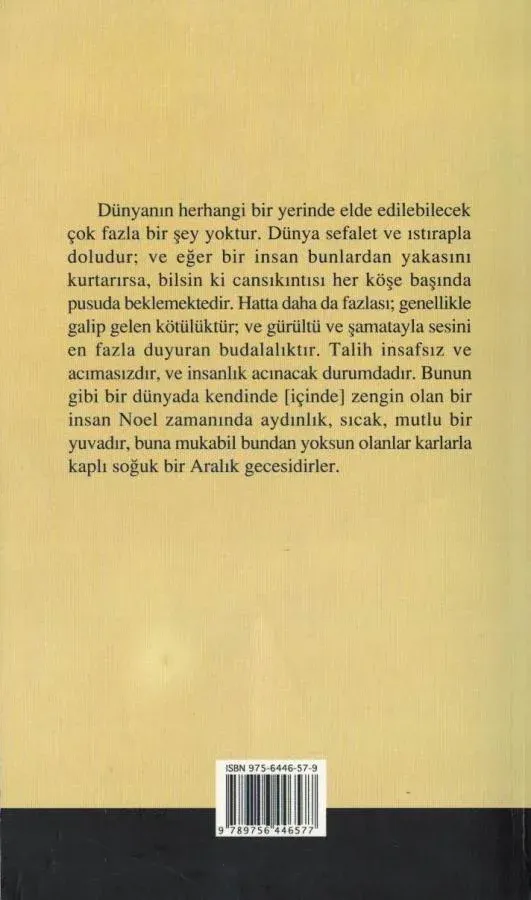 Dünyanın herhangi bir yerinde elde edilebilecek çok fazla bir şey yoktur. Dünya sefalet ve ıstırapla doludur; ve eğer bir insan bunlardan yakasını kurtarırsa, bilsin ki cansıkıntısı her köşe başında pusuda beklemektedir. Hatta daha da fazlası; genellikle galip gelen kötülüktür; ve gürültü ve şamatayla sesini en fazla duyuran budalalıktır. Talih insafsız ve acımasızdır, ve insanlık acınacak durumdadır. Bunun gibi bir dünyada kendinde [içinde] zengin olan bir insan Noel zamanında aydınlık, sıcak, mutlu bir yuvadır, buna mukabil bundan yoksun olanlar karlarla kaplı soğuk bir Aralık gecesidirler.

ISBN 975-6446-57-9

9 789756 446577